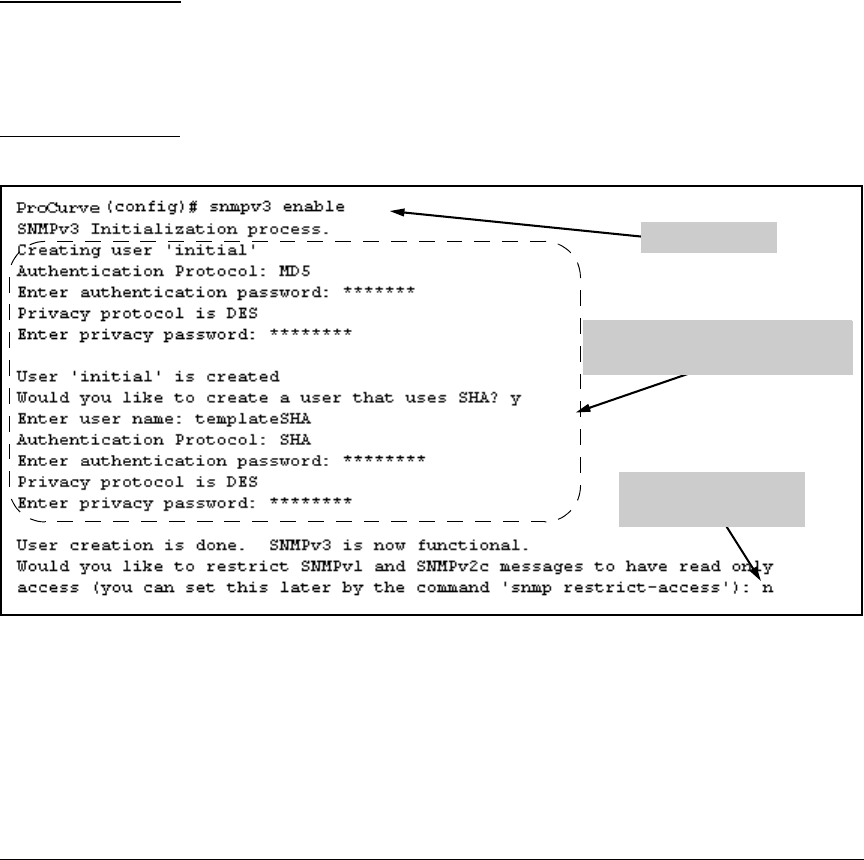 ProCurve(config)# snmpv3 enable
SNMPv3 Initialization process.
Creating user 'initial'
Authentication Protocol: MD5
Enter authentication password: *******
Privacy protocol is DES
Enter privacy password: ********

User 'initial' is created
Would you like to create a user that uses SHA? y
Enter user name: templateSHA
Authentication Protocol: SHA
Enter authentication password: ********
Privacy protocol is DES
Enter privacy password: ********

User creation is done. SNMPv3 is now functional.
Would you like to restrict SNMPv1 and SNMPv2c messages to have read only access (you can set this later by the command 'snmp restrict-access'): n